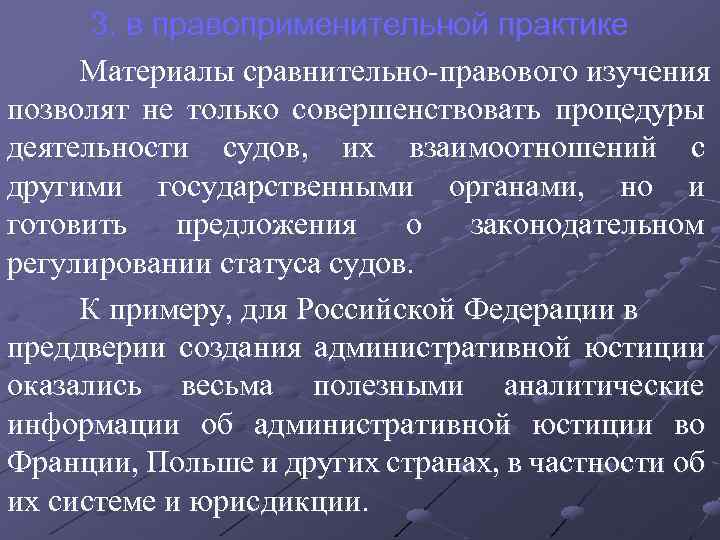 3. в правоприменительной практике

Материалы сравнительно-правового изучения позволят не только совершенствовать процедуры деятельности судов, их взаимоотношений с другими государственными органами, но и готовить предложения о законодательном регулировании статуса судов.

К примеру, для Российской Федерации в преддверии создания административной юстиции оказались весьма полезными аналитические информации об административной юстиции во Франции, Польше и других странах, в частности об их системе и юрисдикции.